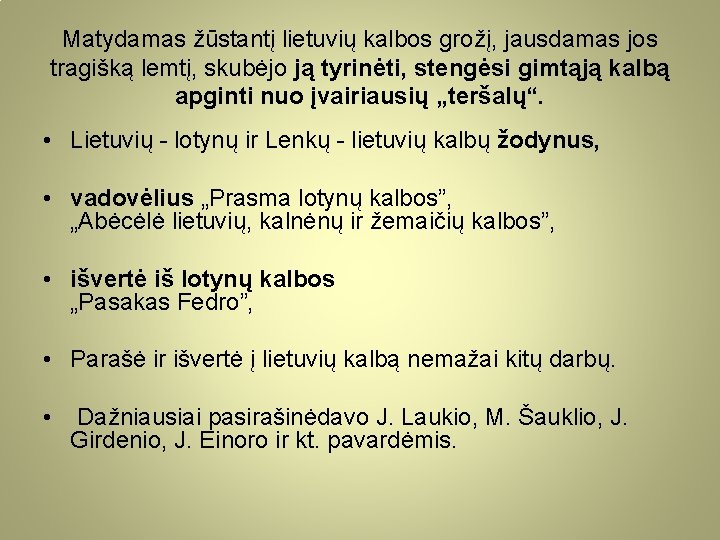 Matydamas žūstantį lietuvių kalbos grožį, jausdamas jos tragišką lemtį, skubėjo ją tyrinėti, stengėsi gimtąją kalbą apginti nuo įvairiausių „teršalų“.

• Lietuvių - lotynų ir Lenkų - lietuvių kalbų žodynus,

• vadovėlius „Prasma lotynų kalbos”, „Abėcėlė lietuvių, kalnėnų ir žemaičių kalbos”,

• išvertė iš lotynų kalbos „Pasakas Fedro”,

• Parašė ir išvertė į lietuvių kalbą nemažai kitų darbų.

• Dažniausiai pasirašinėdavo J. Laukio, M. Šauklio, J. Girdenio, J. Einoro ir kt. pavardėmis.